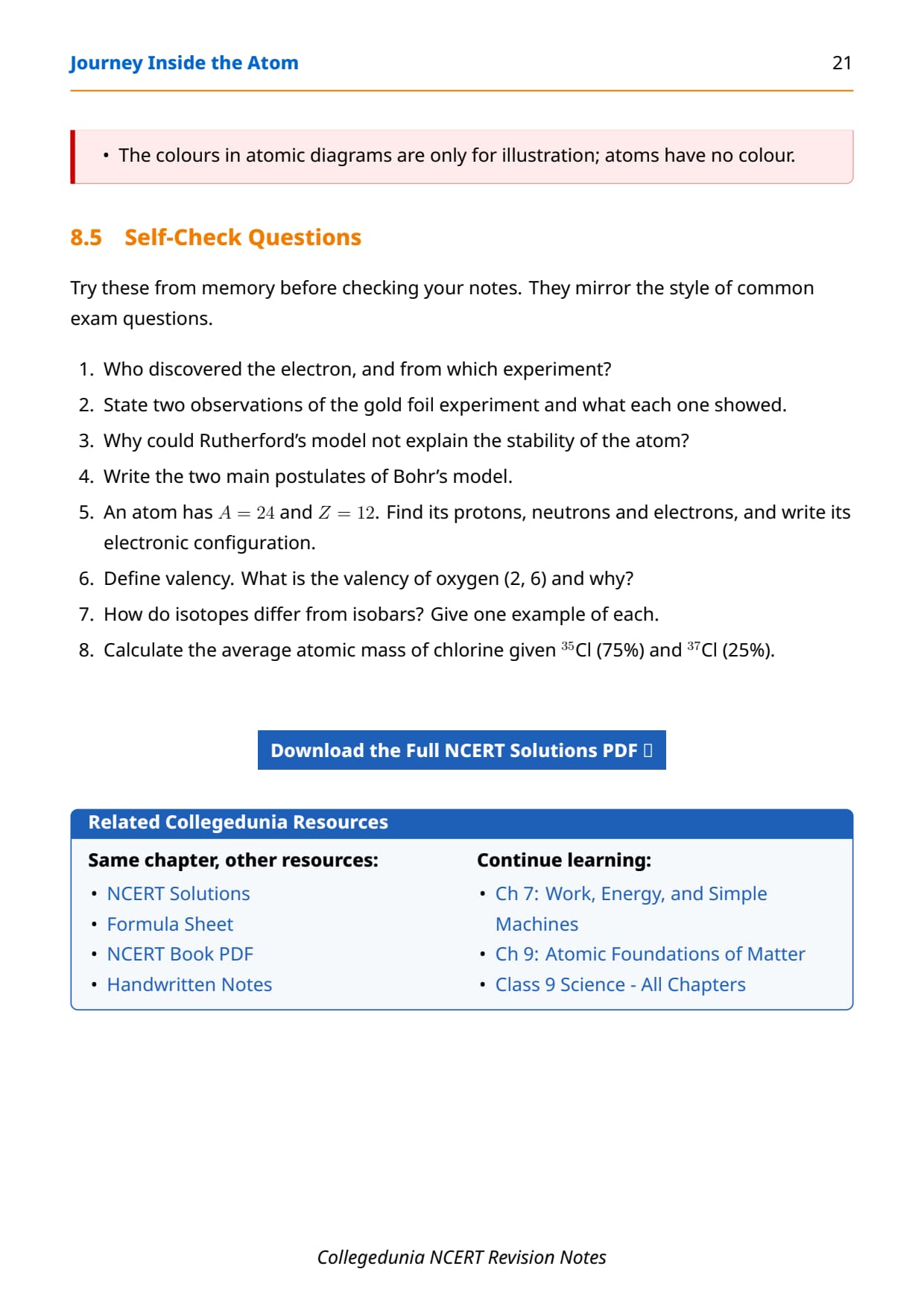 Journey Inside the Atom 21

• The colours in atomic diagrams are only for illustration; atoms have no colour.

8.5 Self-Check Questions

Try these from memory before checking your notes. They mirror the style of common exam questions.

1. Who discovered the electron, and from which experiment?
2. State two observations of the gold foil experiment and what each one showed.
3. Why could Rutherford's model not explain the stability of the atom?
4. Write the two main postulates of Bohr's model.
5. An atom has $A = 24$ and $Z = 12$. Find its protons, neutrons and electrons, and write its electronic configuration.
6. Define valency. What is the valency of oxygen (2, 6) and why?
7. How do isotopes differ from isobars? Give one example of each.
8. Calculate the average atomic mass of chlorine given $^{35}$Cl (75%) and $^{37}$Cl (25%).

Download the Full NCERT Solutions PDF

Related Collegedunia Resources

Same chapter, other resources:
• NCERT Solutions
• Formula Sheet
• NCERT Book PDF
• Handwritten Notes

Continue learning:
• Ch 7: Work, Energy, and Simple Machines
• Ch 9: Atomic Foundations of Matter
• Class 9 Science - All Chapters

Collegedunia NCERT Revision Notes